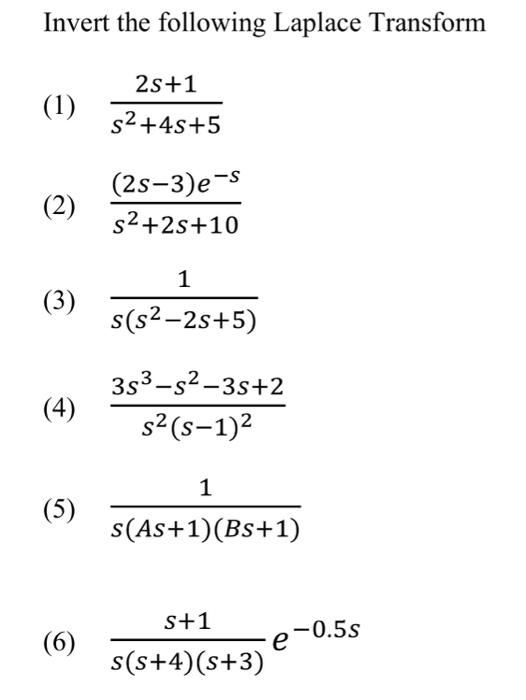 Invert the following Laplace Transform

(1) $\frac{2s+1}{s^2+4s+5}$

(2) $\frac{(2s-3)e^{-s}}{s^2+2s+10}$

(3) $\frac{1}{s(s^2-2s+5)}$

(4) $\frac{3s^3-s^2-3s+2}{s^2(s-1)^2}$

(5) $\frac{1}{s(As+1)(Bs+1)}$

(6) $\frac{s+1}{s(s+4)(s+3)}e^{-0.5s}$